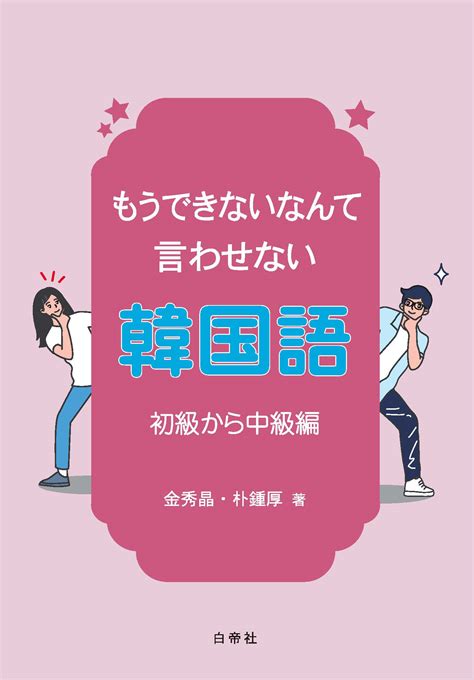 もうできないなんて
言わせない

韓国語

初級から中級編

金秀晶・朴鍾厚 著

白帝社